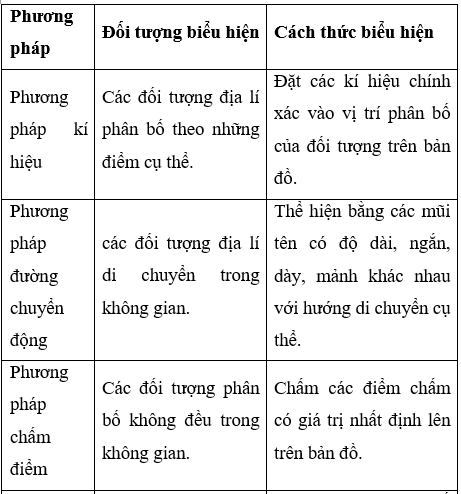 | Phương pháp | Đối tượng biểu hiện | Cách thức biểu hiện |
|---|---|---|
| Phương pháp kí hiệu | Các đối tượng địa lí phân bố theo những điểm cụ thể. | Đặt các kí hiệu chính xác vào vị trí phân bố của đối tượng trên bản đồ. |
| Phương pháp đường chuyển động | các đối tượng địa lí di chuyển trong không gian. | Thể hiện bằng các mũi tên có độ dài, ngắn, dày, mảnh khác nhau với hướng di chuyển cụ thể. |
| Phương pháp chấm điểm | Các đối tượng phân bố không đều trong không gian. | Chấm các điểm chấm có giá trị nhất định lên trên bản đồ. |